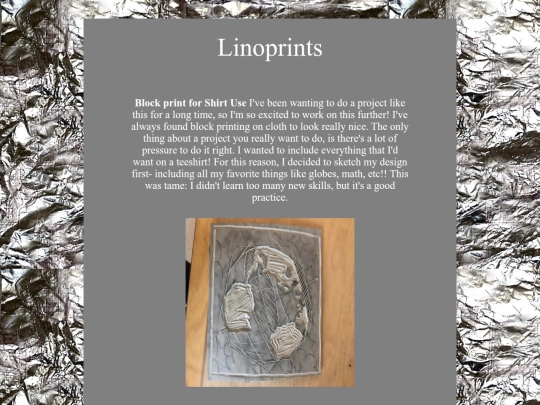 Linoprints

Block print for Shirt Use I've been wanting to do a project like this for a long time, so I'm so excited to work on this further! I've always found block printing on cloth to look really nice. The only thing about a project you really want to do, is there's a lot of pressure to do it right. I wanted to include everything that I'd want on a teeshirt! For this reason, I decided to sketch my design first- including all my favorite things like globes, math, etc!! This was tame: I didn't learn too many new skills, but it's a good practice.